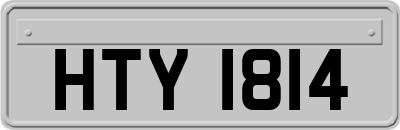 HTY 1814